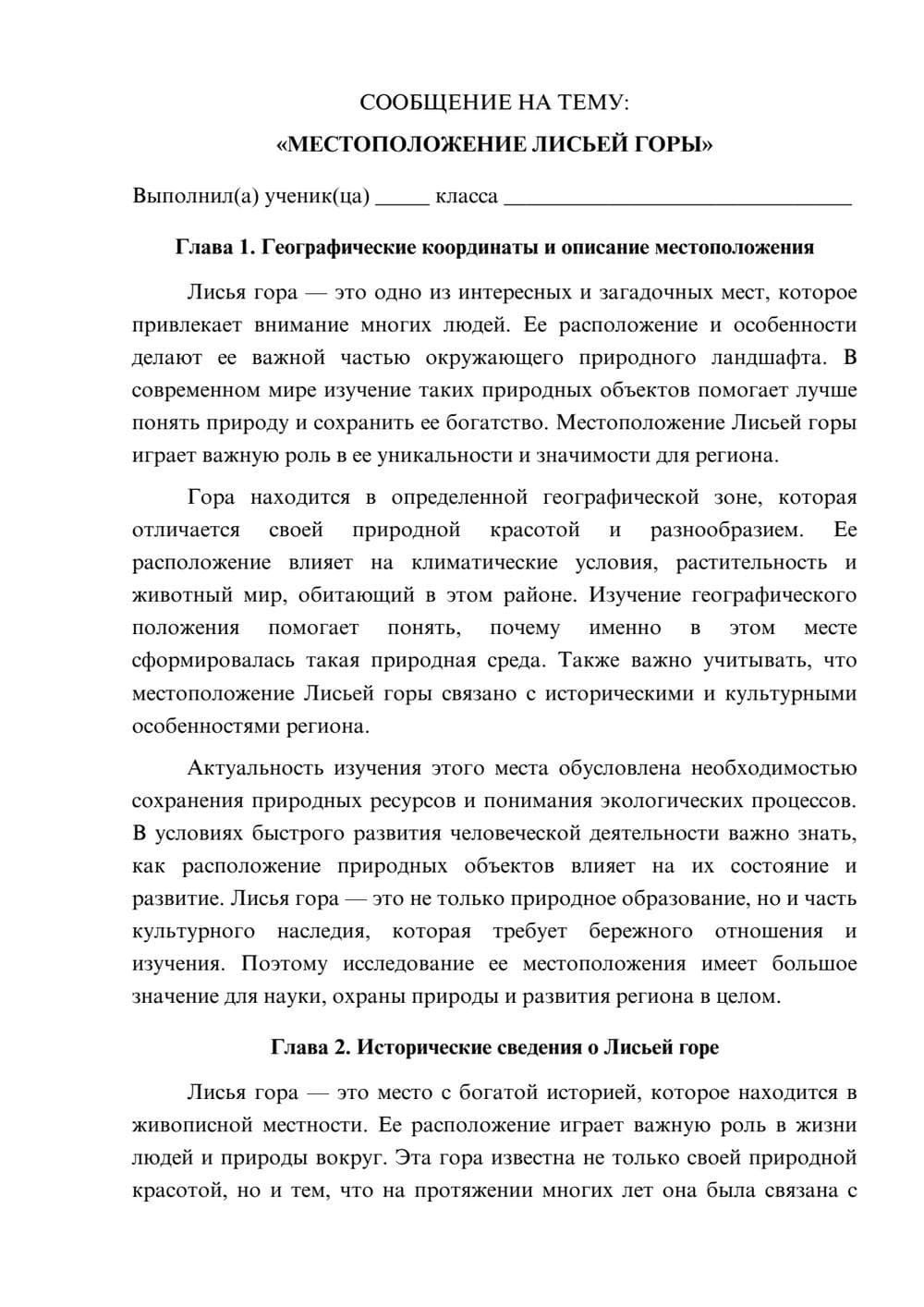 СООБЩЕНИЕ НА ТЕМУ:

«МЕСТОПОЛОЖЕНИЕ ЛИСЬЕЙ ГОРЫ»

Выполнил(а) ученик(ца) ____ класса ____

Глава 1. Географические координаты и описание местоположения

Лисья гора — это одно из интересных и загадочных мест, которое привлекает внимание многих людей. Ее расположение и особенности делают ее важной частью окружающего природного ландшафта. В современном мире изучение таких природных объектов помогает лучше понять природу и сохранить ее богатство. Местоположение Лисьей горы играет важную роль в ее уникальности и значимости для региона.

Гора находится в определенной географической зоне, которая отличается своей природной красотой и разнообразием. Ее расположение влияет на климатические условия, растительность и животный мир, обитающий в этом районе. Изучение географического положения помогает понять, почему именно в этом месте сформировалась такая природная среда. Также важно учитывать, что местоположение Лисьей горы связано с историческими и культурными особенностями региона.

Актуальность изучения этого места обусловлена необходимостью сохранения природных ресурсов и понимания экологических процессов. В условиях быстрого развития человеческой деятельности важно знать, как расположение природных объектов влияет на их состояние и развитие. Лисья гора — это не только природное образование, но и часть культурного наследия, которая требует бережного отношения и изучения. Поэтому исследование ее местоположения имеет большое значение для науки, охраны природы и развития региона в целом.

Глава 2. Исторические сведения о Лисьей горе

Лисья гора — это место с богатой историей, которое находится в живописной местности. Ее расположение играет важную роль в жизни людей и природы вокруг. Эта гора известна не только своей природной красотой, но и тем, что на протяжении многих лет она была связана с